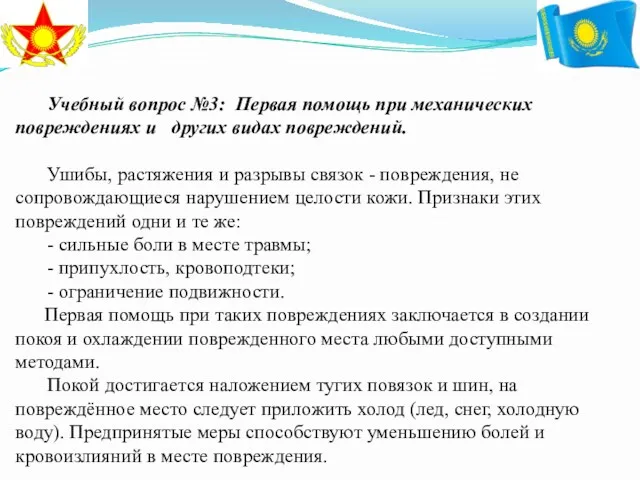 Учебный вопрос №3: Первая помощь при механических повреждениях и других видах повреждений.

Ушибы, растяжения и разрывы связок - повреждения, не сопровождающиеся нарушением целости кожи. Признаки этих повреждений одни и те же:
- сильные боли в месте травмы;
- припухлость, кровоподтеки;
- ограничение подвижности.
Первая помощь при таких повреждениях заключается в создании покоя и охлаждении поврежденного места любыми доступными методами.

Покой достигается наложением тугих повязок и шин, на повреждённое место следует приложить холод (лед, снег, холодную воду). Предпринятые меры способствуют уменьшению болей и кровоизлияний в месте повреждения.